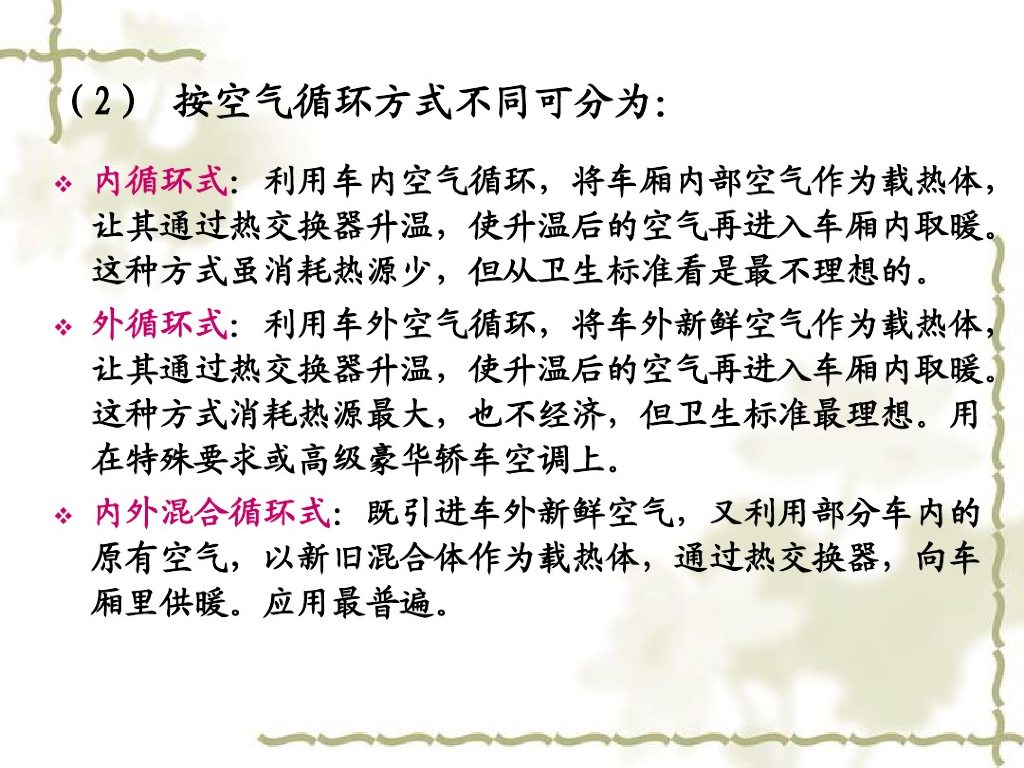 （2） 按空气循环方式不同可分为:

❖ 内循环式：利用车内空气循环，将车厢内部空气作为载热体，让其通过热交换器升温，使升温后的空气再进入车厢内取暖。这种方式虽消耗热源少，但从卫生标准看是最不理想的。

❖ 外循环式：利用车外空气循环，将车外新鲜空气作为载热体，让其通过热交换器升温，使升温后的空气再进入车厢内取暖。这种方式消耗热源最大，也不经济，但卫生标准最理想。用在特殊要求或高级豪华轿车空调上。

❖ 内外混合循环式：既引进车外新鲜空气，又利用部分车内的原有空气，以新旧混合体作为载热体，通过热交换器，向车厢里供暖。应用最普遍。